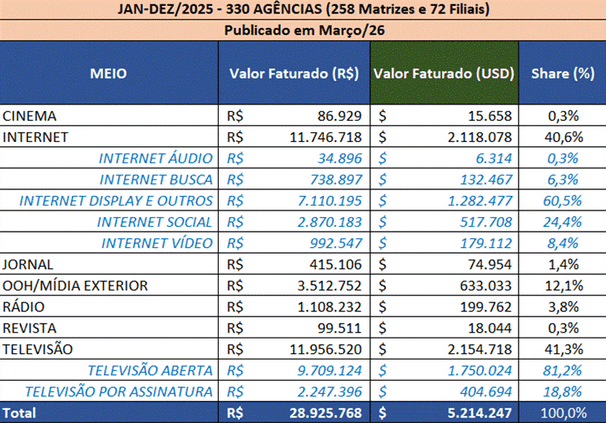 JAN-DEZ/2025 - 330 AGÊNCIAS (258 Matrizes e 72 Filiais)

Publicado em Março/26

| MEIO | Valor Faturado (R$) | Valor Faturado (USD) | Share (%) |
|---|---|---|---|
| CINEMA | R$ 86.929 | $ 15.658 | 0,3% |
| INTERNET | R$ 11.746.718 | $ 2.118.078 | 40,6% |
| INTERNET ÁUDIO | R$ 34.896 | $ 6.314 | 0,3% |
| INTERNET BUSCA | R$ 738.897 | $ 132.467 | 6,3% |
| INTERNET DISPLAY E OUTROS | R$ 7.110.195 | $ 1.282.477 | 60,5% |
| INTERNET SOCIAL | R$ 2.870.183 | $ 517.708 | 24,4% |
| INTERNET VÍDEO | R$ 992.547 | $ 179.112 | 8,4% |
| JORNAL | R$ 415.106 | $ 74.954 | 1,4% |
| OOH/MÍDIA EXTERIOR | R$ 3.512.752 | $ 633.033 | 12,1% |
| RÁDIO | R$ 1.108.232 | $ 199.762 | 3,8% |
| REVISTA | R$ 99.511 | $ 18.044 | 0,3% |
| TELEVISÃO | R$ 11.956.520 | $ 2.154.718 | 41,3% |
| TELEVISÃO ABERTA | R$ 9.709.124 | $ 1.750.024 | 81,2% |
| TELEVISÃO POR ASSINATURA | R$ 2.247.396 | $ 404.694 | 18,8% |
| Total | R$ 28.925.768 | $ 5.214.247 | 100,0% |